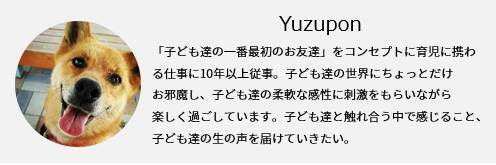 Yuzupon

「子ども達の一番最初のお友達」をコンセプトに育児に携わる仕事に10年以上従事。子ども達の世界にちょっとだけお邪魔し、子ども達の柔軟な感性に刺激をもらいながら楽しく過ごしています。子ども達と触れ合う中で感じること、子ども達の生の声を届けていきたい。